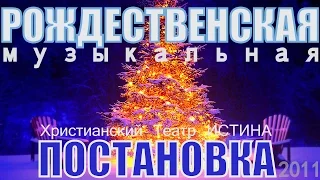 РОЖДЕСТВЕНСКАЯ
музыкальная
Христианский Театр ИСТИНА
ПОСТАНОВКА
2011